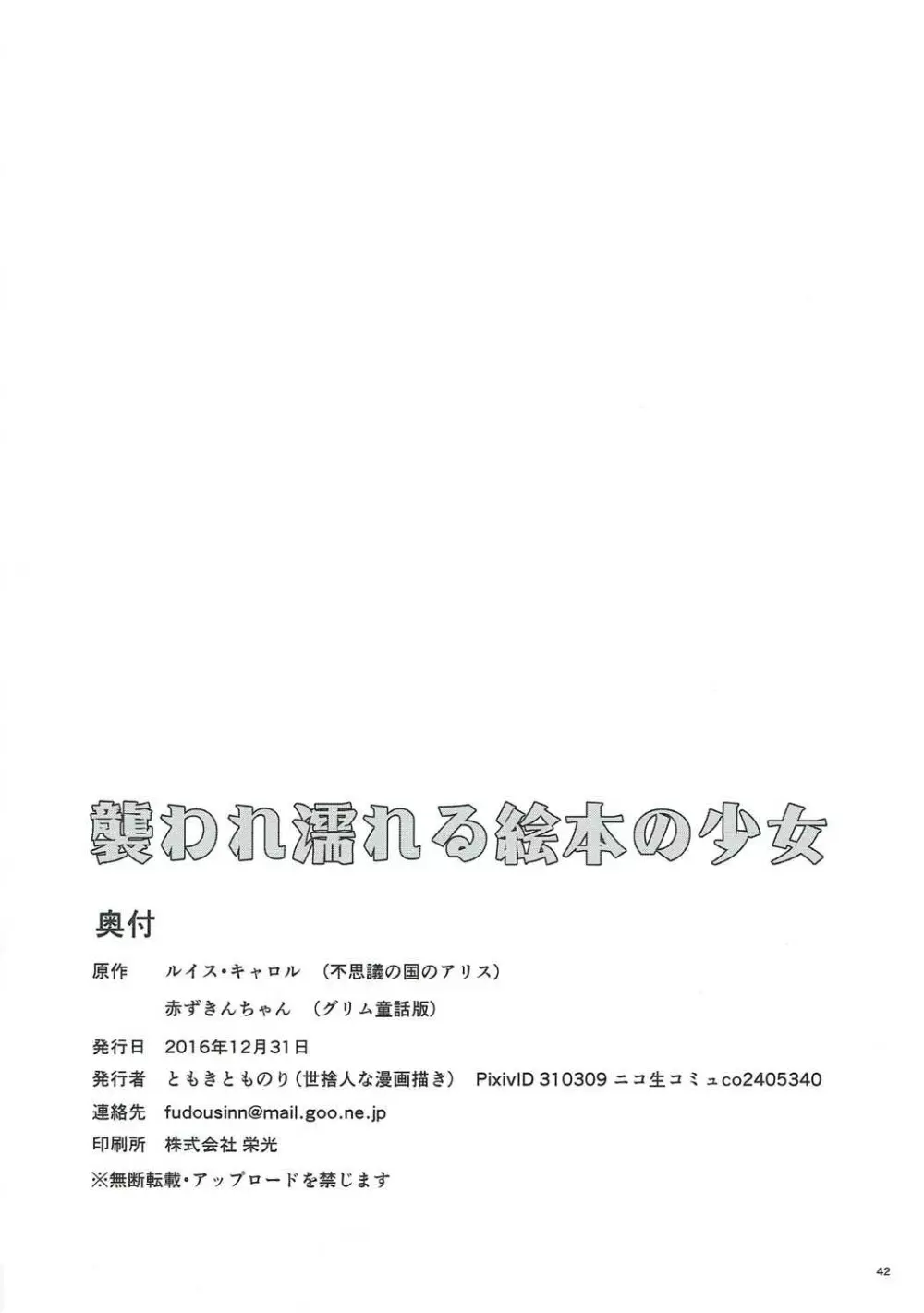 襲われ濡れる絵本の少女

奥付

原作　ルイス・キャロル　(不思議の国のアリス)
赤ずきんちゃん　(グリム童話版)

発行日　2016年12月31日

発行者　ともきとものり(世捨人な漫画描き)　PixivID 310309 ニコ生コミュco2405340

連絡先　fudousinn@mail.goo.ne.jp

印刷所　株式会社 栄光

※無断転載・アップロードを禁じます

42